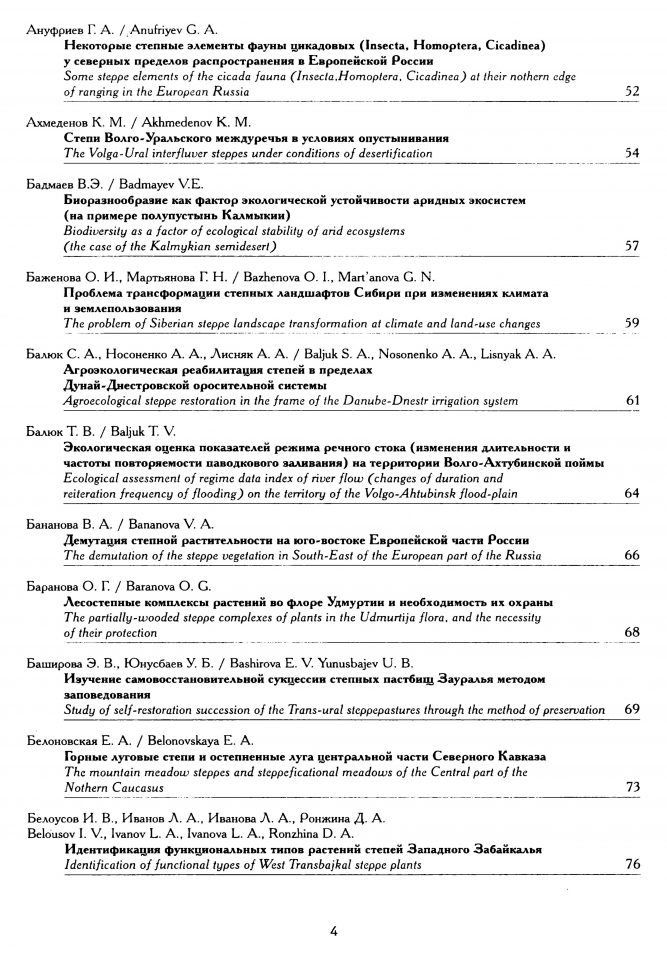 Ануфриев Г. А. / Anufriyev G. A.
Некоторые степные элементы фауны цикадовых (Insecta, Homoptera, Cicadinea) у северных пределов распространения в Европейской России
Some steppe elements of the cicada fauna (Insecta.Homoptera, Cicadinea) at their nothern edge of ranging in the European Russia 52

Ахмеденов К. М. / Akhmedenov K. M.
Степи Волго-Уральского междуречья в условиях опустынивания
The Volga-Ural interfluver steppes under conditions of desertification 54

Бадмаев В.Э. / Badmayev V.E.
Биоразнообразие как фактор экологической устойчивости аридных экосистем (на примере полупустынь Калмыкии)
Biodiversity as a factor of ecological stability of arid ecosystems (the case of the Kalmykian semidesert) 57

Баженова О. И., Мартьянова Г. Н. / Bazhenova O. I., Mart'anova G. N.
Проблема трансформации степных ландшафтов Сибири при изменениях климата и землепользования
The problem of Siberian steppe landscape transformation at climate and land-use changes 59

Балюк С. А., Носоненко А. А., Лисняк А. А. / Baljuk S. A., Nosonenko A. A., Lisnyak A. A.
Агроэкологическая реабилитация степей в пределах Дунай-Днестровской оросительной системы
Agroecological steppe restoration in the frame of the Danube-Dnestr irrigation system 61

Балюк Т. В. / Baljuk T. V.
Экологическая оценка показателей режима речного стока (изменения длительности и частоты повторяемости паводкового заливания) на территории Волго-Ахтубинской поймы
Ecological assessment of regime data index of river flow (changes of duration and reiteration frequency of flooding) on the territory of the Volgo-Ahtubinsk flood-plain 64

Бананова В. А. / Bananova V. A.
Демутация степной растительности на юго-востоке Европейской части России
The demutation of the steppe vegetation in South-East of the European part of the Russia 66

Баранова О. Г. / Baranova O. G.
Лесостепные комплексы растений во флоре Удмуртии и необходимость их охраны
The partially-wooded steppe complexes of plants in the Udmurtija flora, and the necessity of their protection 68

Баширова Э. В., Юнусбаев У. Б. / Bashirova E. V. Yunusbajev U. B.
Изучение самовосстановительной сукцессии степных пастбищ Зауралья методом заповедования
Study of self-restoration succession of the Trans-ural steppepastures through the method of preservation 69

Белоновская Е. А. / Belonovskaya E. A.
Горные луговые степи и остепненные луга центральной части Северного Кавказа
The mountain meadow steppes and steppeficational meadows of the Central part of the Nothern Caucasus 73

Белоусов И. В., Иванов Л. А., Иванова Л. А., Ронжина Д. А.
Belousov I. V., Ivanov L. A., Ivanova L. A., Ronzhina D. A.
Идентификация функциональных типов растений степей Западного Забайкалья
Identification of functional types of West Transbajkal steppe plants 76

4